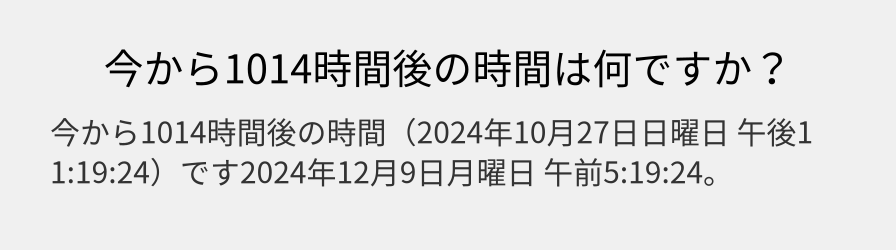 今から1014時間後の時間は何ですか？

今から1014時間後の時間（2024年10月27日日曜日 午後11:19:24）です2024年12月9日月曜日 午前5:19:24。